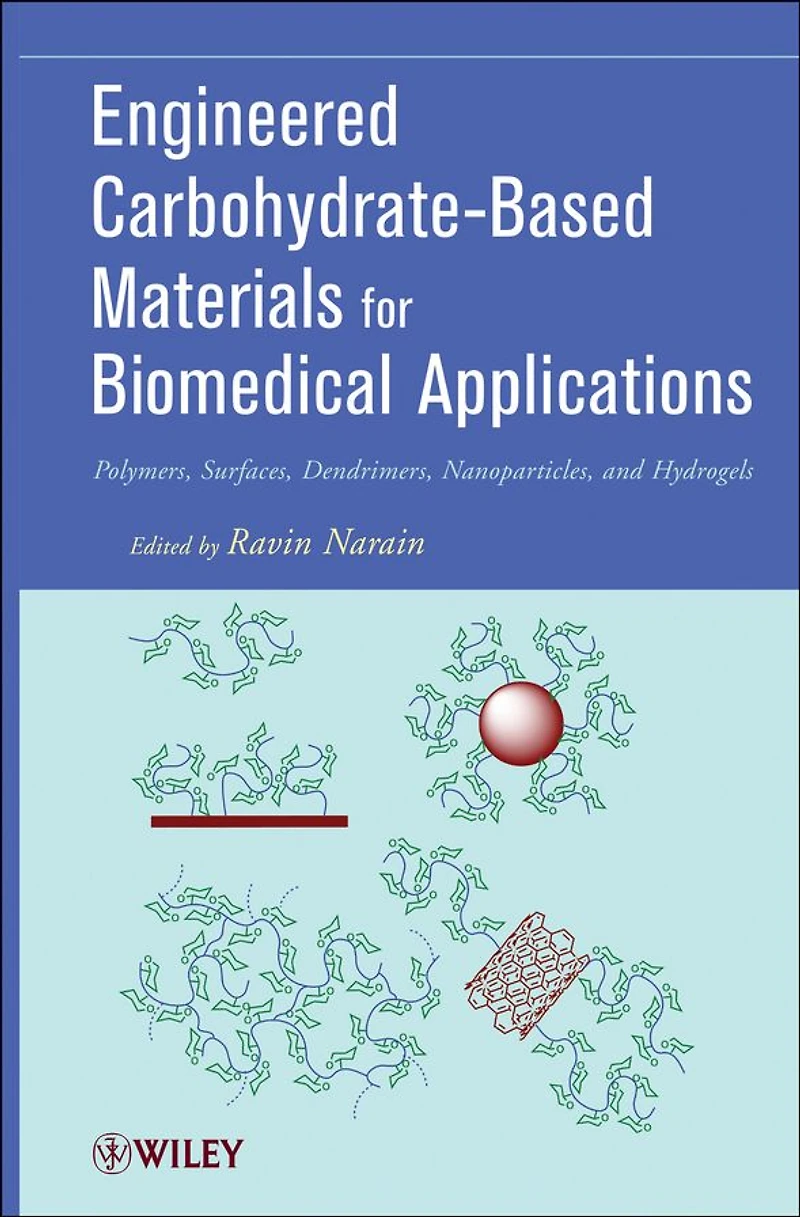 Engineered Carbohydrate-Based Materials for Biomedical Applications

Polymers, Surfaces, Dendrimers, Nanoparticles, and Hydrogels

Edited by Ravin Narain

WILEY